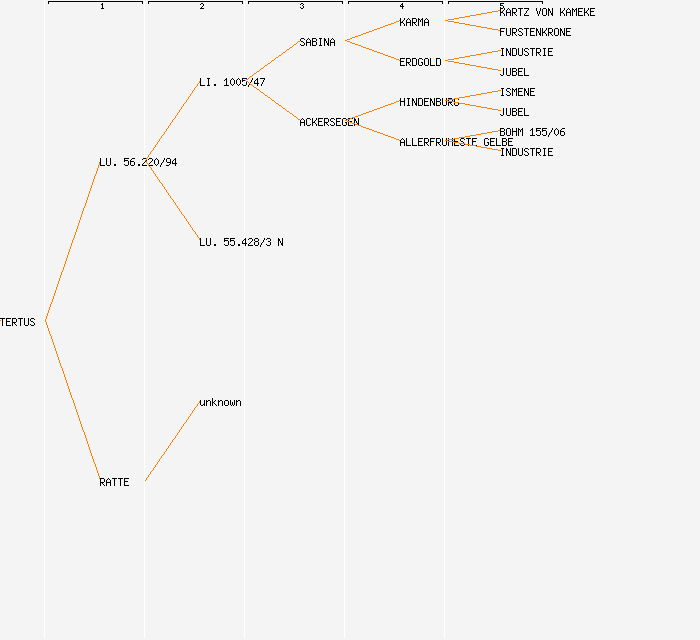 1 2 3 4 5

TERTUS

LU. 56.220/94

RATTE

LI. 1005/47

LU. 55.428/3 N

unknown

SABINA

ACKERSEGEN

KARMA

ERDGOLD

HINDENBURG

ALLERFRUHESTE GELBE

KARTZ VON KAMEKE

FURSTENKRONE

INDUSTRIE

JUBEL

ISMENE

JUBEL

BOHM 155/06

INDUSTRIE